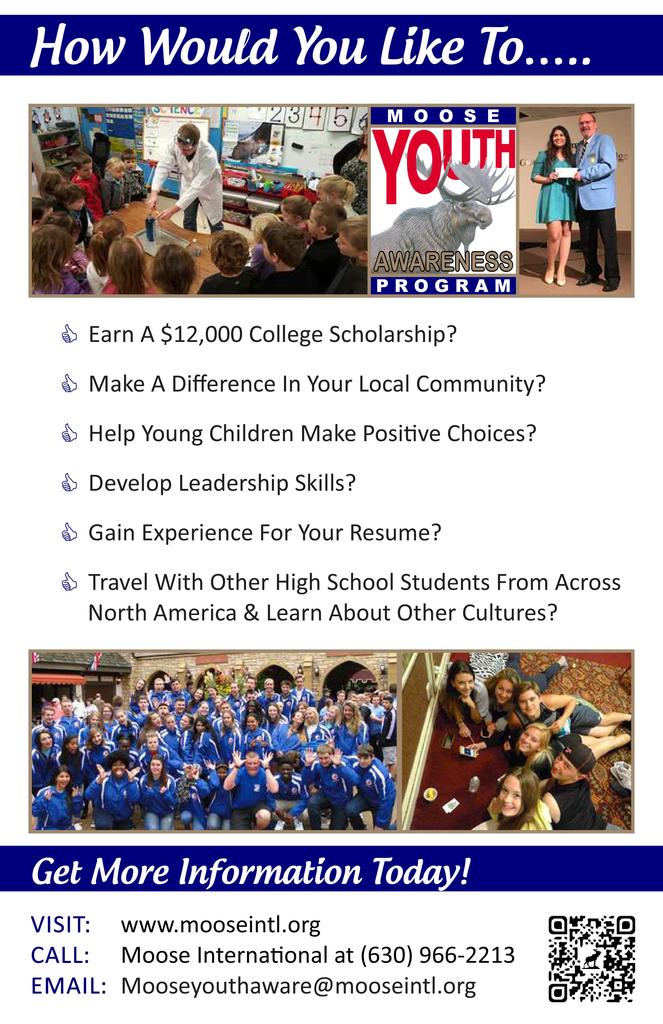 How Would You Like To.....

MOOSE
YOUTH
AWARENESS
PROGRAM

Earn A $12,000 College Scholarship?

Make A Difference In Your Local Community?

Help Young Children Make Positive Choices?

Develop Leadership Skills?

Gain Experience For Your Resume?

Travel With Other High School Students From Across North America & Learn About Other Cultures?

Get More Information Today!

VISIT: www.mooseintl.org
CALL: Moose International at (630) 966-2213
EMAIL: Mooseyouthaware@mooseintl.org